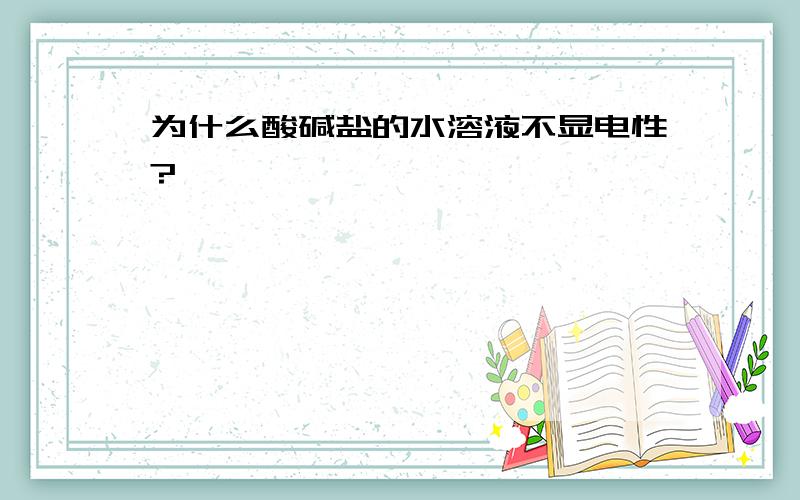 为什么酸碱盐的水溶液不显电性?